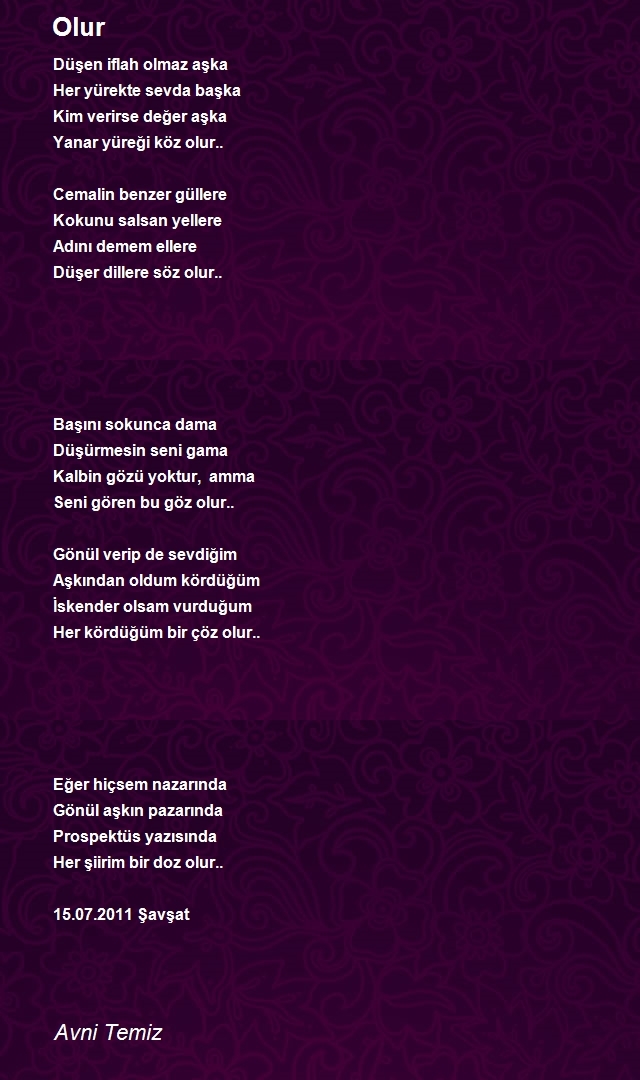 Olur

Düşen iflah olmaz aşka
Her yürekte sevda başka
Kim verirse değer aşka
Yanar yüreği köz olur..

Cemalin benzer güllere
Kokunu salsan yellere
Adını demem ellere
Düşer dillere söz olur..

Başını sokunca dama
Düşürmesin seni gama
Kalbin gözü yoktur, amma
Seni gören bu göz olur..

Gönül verip de sevdiğim
Aşkından oldum kördüğüm
İskender olsam vurduğum
Her kördüğüm bir çöz olur..

Eğer hiçsem nazarında
Gönül aşkın pazarında
Prospektüs yazısında
Her şiirim bir doz olur..

15.07.2011 Şavşat

Avni Temiz